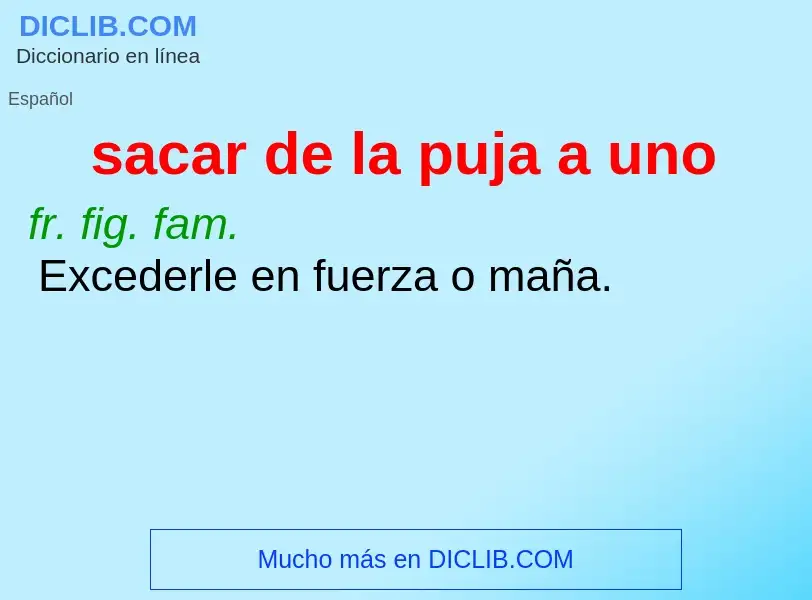 DICLIB.COM
Diccionario en línea

Español

sacar de la puja a uno

fr. fig. fam.
Excederle en fuerza o maña.

Mucho más en DICLIB.COM